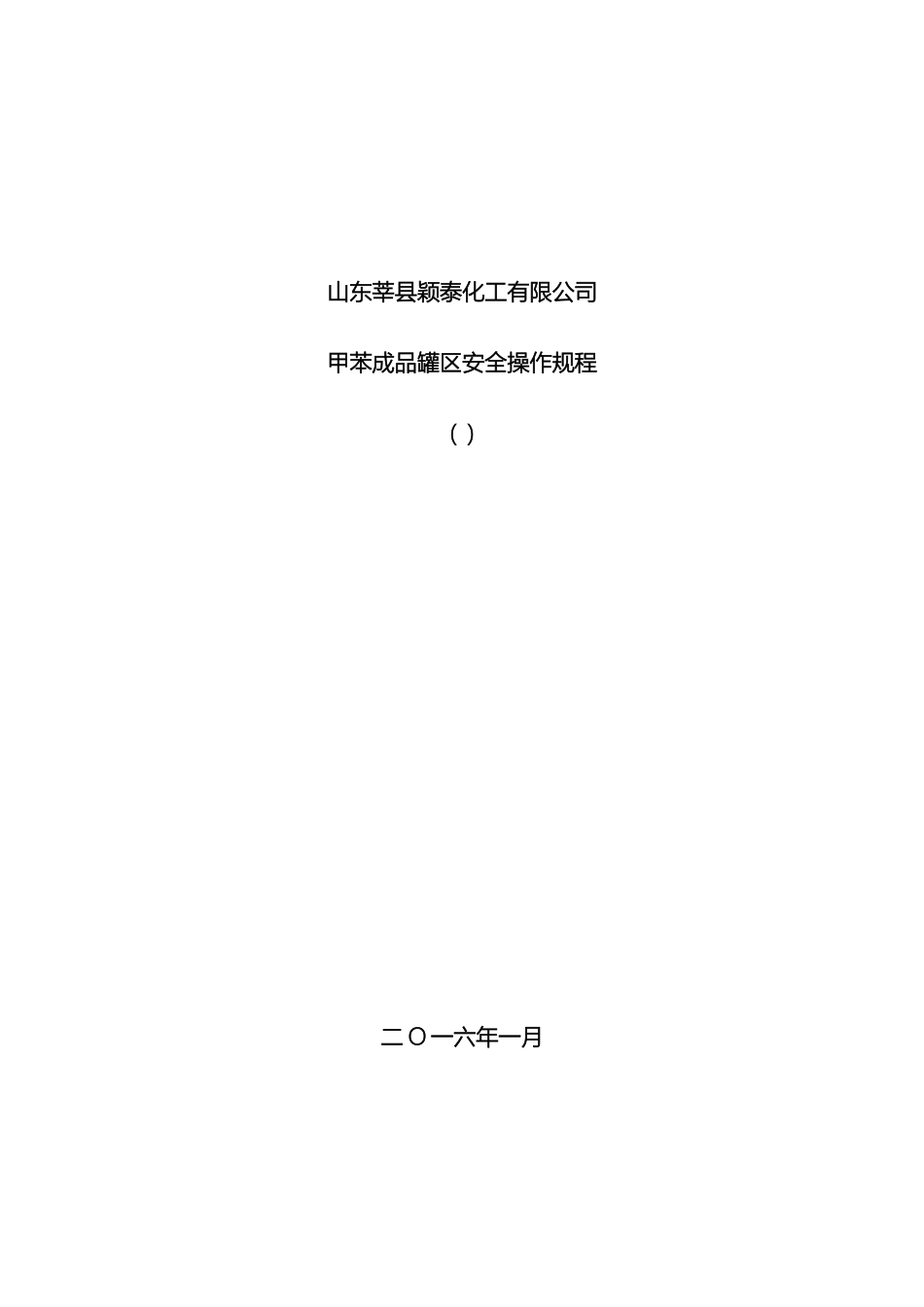 山东莘县颖泰化工有限公司

甲苯成品罐区安全操作规程

（ ）

二〇一六年一月